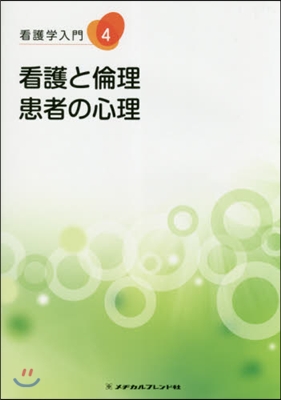 看護学入門 4

看護と倫理
患者の心理

メヂカルフレンド社